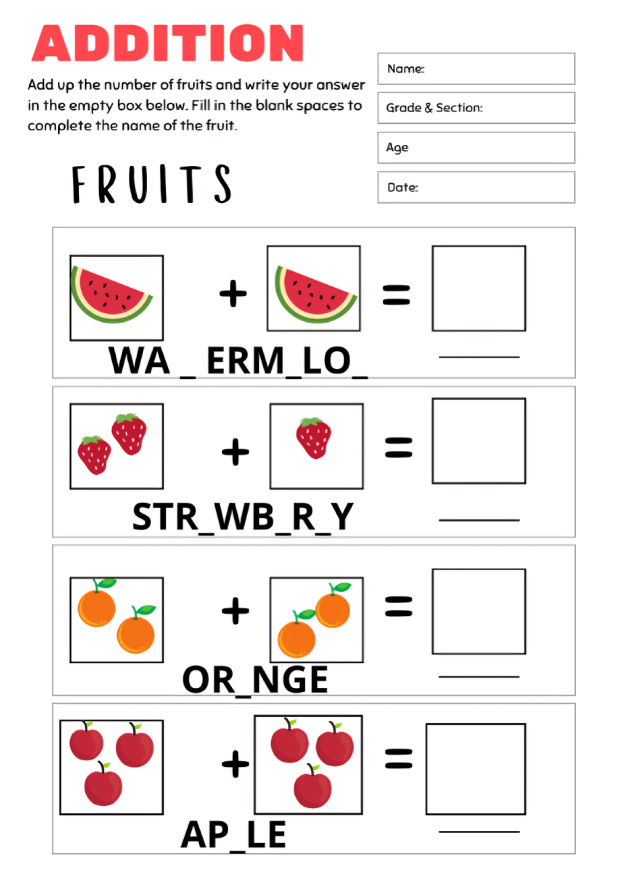 ADDITION

Add up the number of fruits and write your answer in the empty box below. Fill in the blank spaces to complete the name of the fruit.

Name:

Grade & Section:

Age

Date:

FRUITS

+ =
WA _ ERM_LO_
____

+ =
STR_WB_R_Y
____

+ =
OR_NGE
____

+ =
AP_LE
____